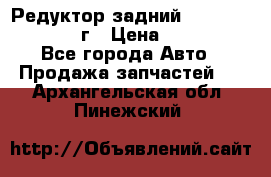 Редуктор задний
г Цена
Все города Авто
Продажа запчастей
Архангельская обл
Пинежский

http://Объявлений.сайт